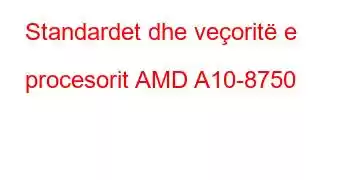 Standardet dhe veçoritë e procesorit AMD A10-8750